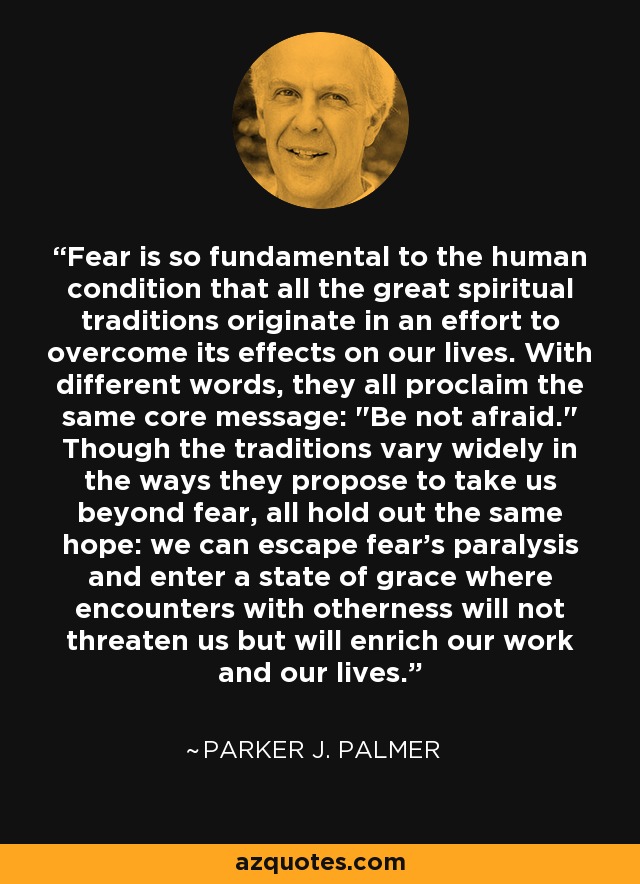 “Fear is so fundamental to the human condition that all the great spiritual traditions originate in an effort to overcome its effects on our lives. With different words, they all proclaim the same core message: "Be not afraid." Though the traditions vary widely in the ways they propose to take us beyond fear, all hold out the same hope: we can escape fear’s paralysis and enter a state of grace where encounters with otherness will not threaten us but will enrich our work and our lives.”

~PARKER J. PALMER

azquotes.com